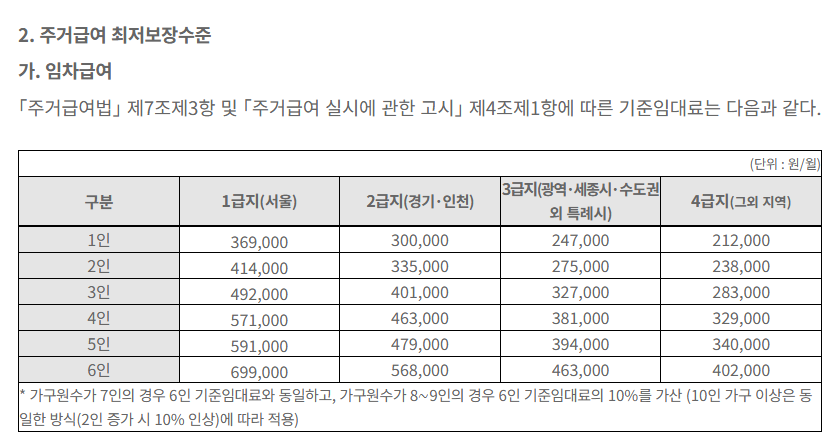 2. 주거급여 최저보장수준

가. 임차급여

「주거급여법」 제7조제3항 및 「주거급여 실시에 관한 고시」 제4조제1항에 따른 기준임대료는 다음과 같다.

(단위 : 원/월)

| 구분 | 1급지(서울) | 2급지(경기·인천) | 3급지(광역·세종시·수도권 외 특례시) | 4급지(그외 지역) |
|---|---|---|---|---|
| 1인 | 369,000 | 300,000 | 247,000 | 212,000 |
| 2인 | 414,000 | 335,000 | 275,000 | 238,000 |
| 3인 | 492,000 | 401,000 | 327,000 | 283,000 |
| 4인 | 571,000 | 463,000 | 381,000 | 329,000 |
| 5인 | 591,000 | 479,000 | 394,000 | 340,000 |
| 6인 | 699,000 | 568,000 | 463,000 | 402,000 |

* 가구원수가 7인의 경우 6인 기준임대료와 동일하고, 가구원수가 8~9인의 경우 6인 기준임대료의 10%를 가산 (10인 가구 이상은 동일한 방식(2인 증가 시 10% 인상)에 따라 적용)